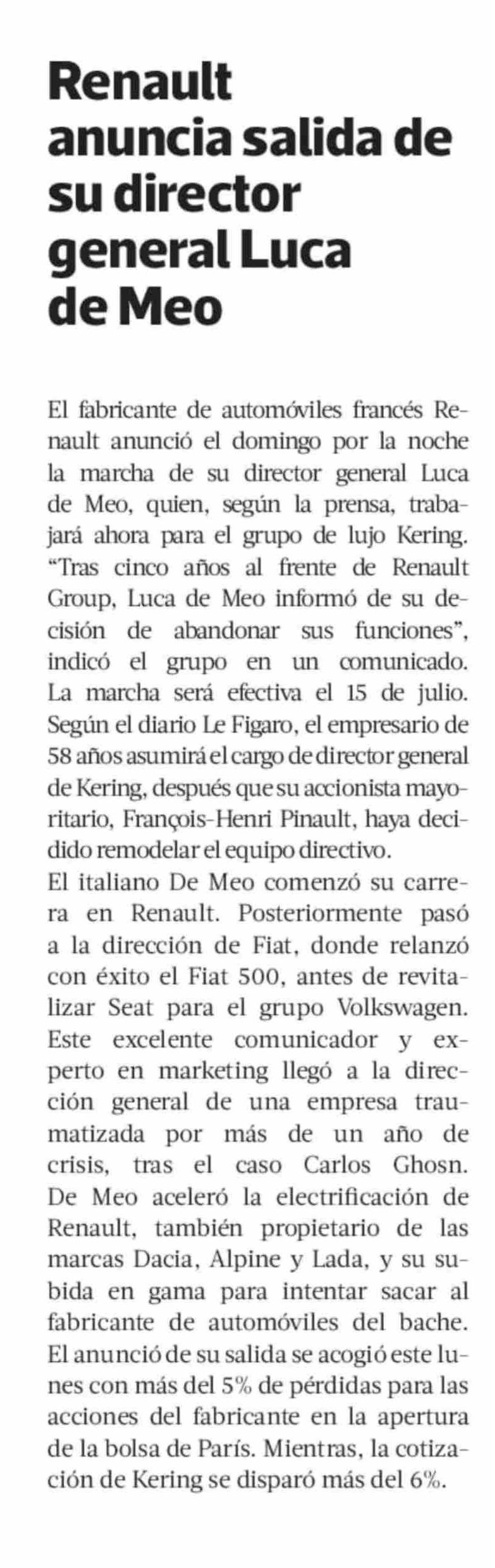 Renault anuncia salida de su director general Luca de Meo

El fabricante de automóviles francés Renault anunció el domingo por la noche la marcha de su director general Luca de Meo, quien, según la prensa, trabajará ahora para el grupo de lujo Kering. "Tras cinco años al frente de Renault Group, Luca de Meo informó de su decisión de abandonar sus funciones", indicó el grupo en un comunicado. La marcha será efectiva el 15 de julio. Según el diario Le Figaro, el empresario de 58 años asumirá el cargo de director general de Kering, después que su accionista mayoritario, François-Henri Pinault, haya decidido remodelar el equipo directivo.
El italiano De Meo comenzó su carrera en Renault. Posteriormente pasó a la dirección de Fiat, donde relanzó con éxito el Fiat 500, antes de revitalizar Seat para el grupo Volkswagen. Este excelente comunicador y experto en marketing llegó a la dirección general de una empresa traumatizada por más de un año de crisis, tras el caso Carlos Ghosn. De Meo aceleró la electrificación de Renault, también propietario de las marcas Dacia, Alpine y Lada, y su subida en gama para intentar sacar al fabricante de automóviles del bache. El anunció de su salida se acogió este lunes con más del 5% de pérdidas para las acciones del fabricante en la apertura de la bolsa de París. Mientras, la cotización de Kering se disparó más del 6%.